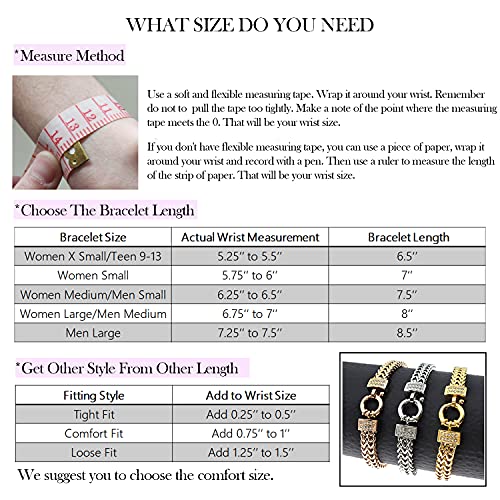 WHAT SIZE DO YOU NEED

*Measure Method

11
12
13
14

Use a soft and flexible measuring tape. Wrap it around your wrist. Remember do not to pull the tape too tightly. Make a note of the point where the measuring tape meets the 0. That will be your wrist size.

If you don't have flexible measuring tape, you can use a piece of paper, wrap it around your wrist and record with a pen. Then use a ruler to measure the length of the strip of paper. That will be your wrist size.

*Choose The Bracelet Length

| Bracelet Size | Actual Wrist Measurement | Bracelet Length |
|---|---|---|
| Women X Small/Teen 9-13 | 5.25" to 5.5" | 6.5" |
| Women Small | 5.75" to 6" | 7" |
| Women Medium/Men Small | 6.25" to 6.5" | 7.5" |
| Women Large/Men Medium | 6.75" to 7" | 8" |
| Men Large | 7.25" to 7.5" | 8.5" |

*Get Other Style From Other Length

| Fitting Style | Add to Wrist Size |
|---|---|
| Tight Fit | Add 0.25" to 0.5" |
| Comfort Fit | Add 0.75" to 1" |
| Loose Fit | Add 1.25" to 1.5" |

We suggest you to choose the comfort size.